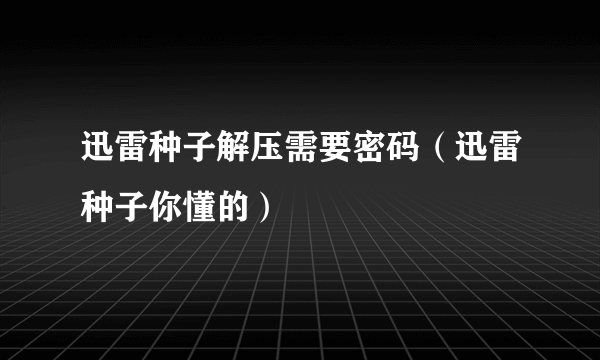 迅雷种子解压需要密码（迅雷种子你懂的）